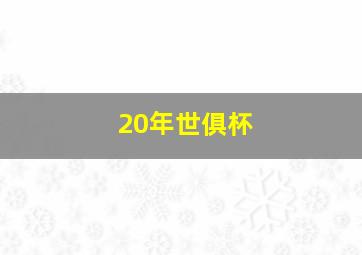 20年世俱杯